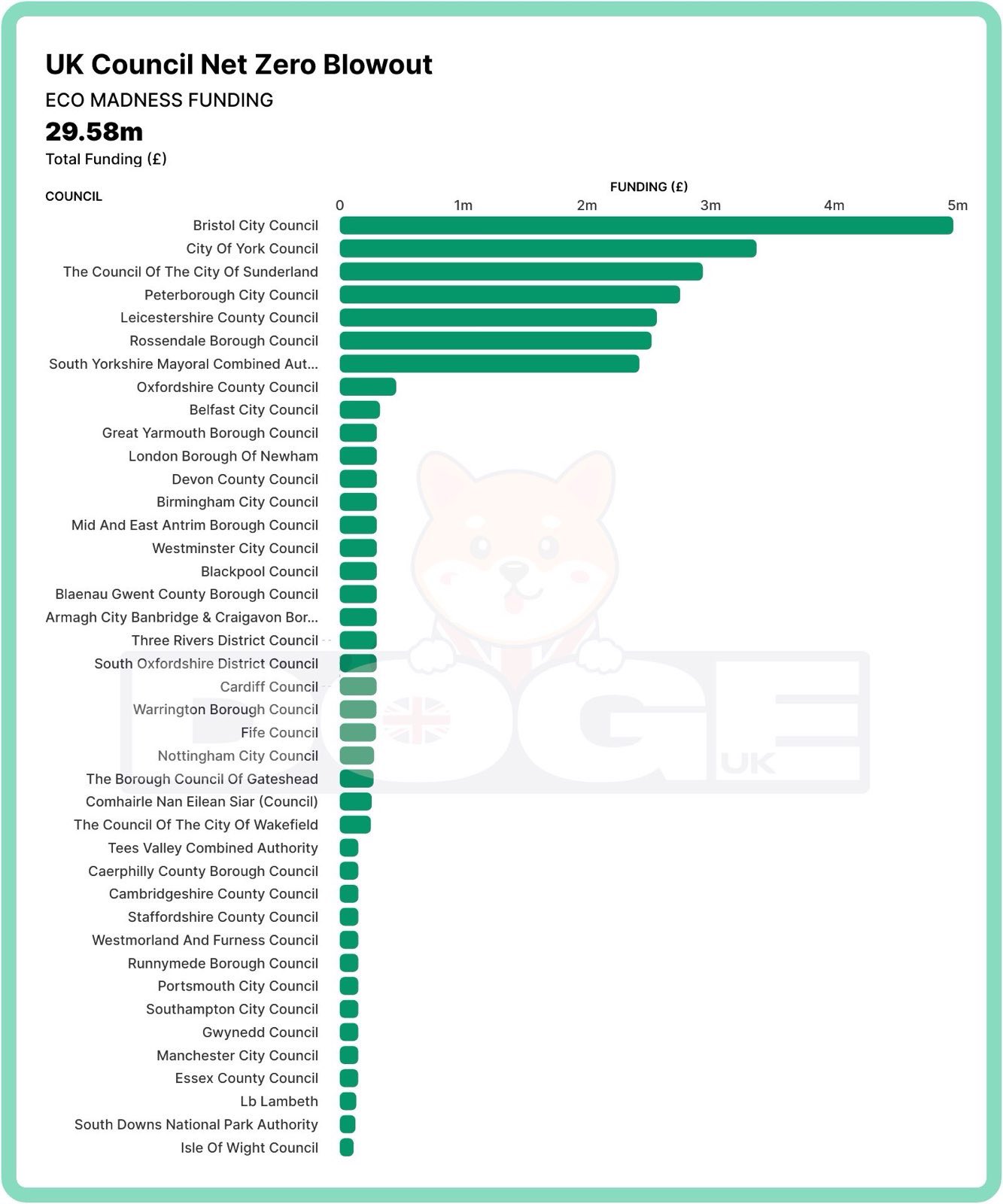 UK Council Net Zero Blowout
ECO MADNESS FUNDING
29.58m
Total Funding (£)

COUNCIL
FUNDING (£)
0 1m 2m 3m 4m 5m

Bristol City Council
City Of York Council
The Council Of The City Of Sunderland
Peterborough City Council
Leicestershire County Council
Rossendale Borough Council
South Yorkshire Mayoral Combined Aut...
Oxfordshire County Council
Belfast City Council
Great Yarmouth Borough Council
London Borough Of Newham
Devon County Council
Birmingham City Council
Mid And East Antrim Borough Council
Westminster City Council
Blackpool Council
Blaenau Gwent County Borough Council
Armagh City Banbridge & Craigavon Bor...
Three Rivers District Council
South Oxfordshire District Council
Cardiff Council
Warrington Borough Council
Fife Council
Nottingham City Council
The Borough Council Of Gateshead
Comhairle Nan Eilean Siar (Council)
The Council Of The City Of Wakefield
Tees Valley Combined Authority
Caerphilly County Borough Council
Cambridgeshire County Council
Staffordshire County Council
Westmorland And Furness Council
Runnymede Borough Council
Portsmouth City Council
Southampton City Council
Gwynedd Council
Manchester City Council
Essex County Council
Lb Lambeth
South Downs National Park Authority
Isle Of Wight Council

DOGE UK